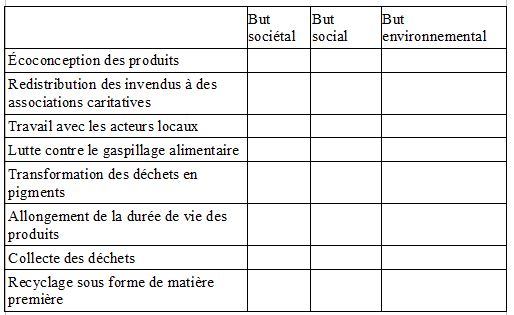 | | But sociétal | But social | But environnemental |
|---|---|---|---|
| Écoconception des produits | | | |
| Redistribution des invendus à des associations caritatives | | | |
| Travail avec les acteurs locaux | | | |
| Lutte contre le gaspillage alimentaire | | | |
| Transformation des déchets en pigments | | | |
| Allongement de la durée de vie des produits | | | |
| Collecte des déchets | | | |
| Recyclage sous forme de matière première | | | |